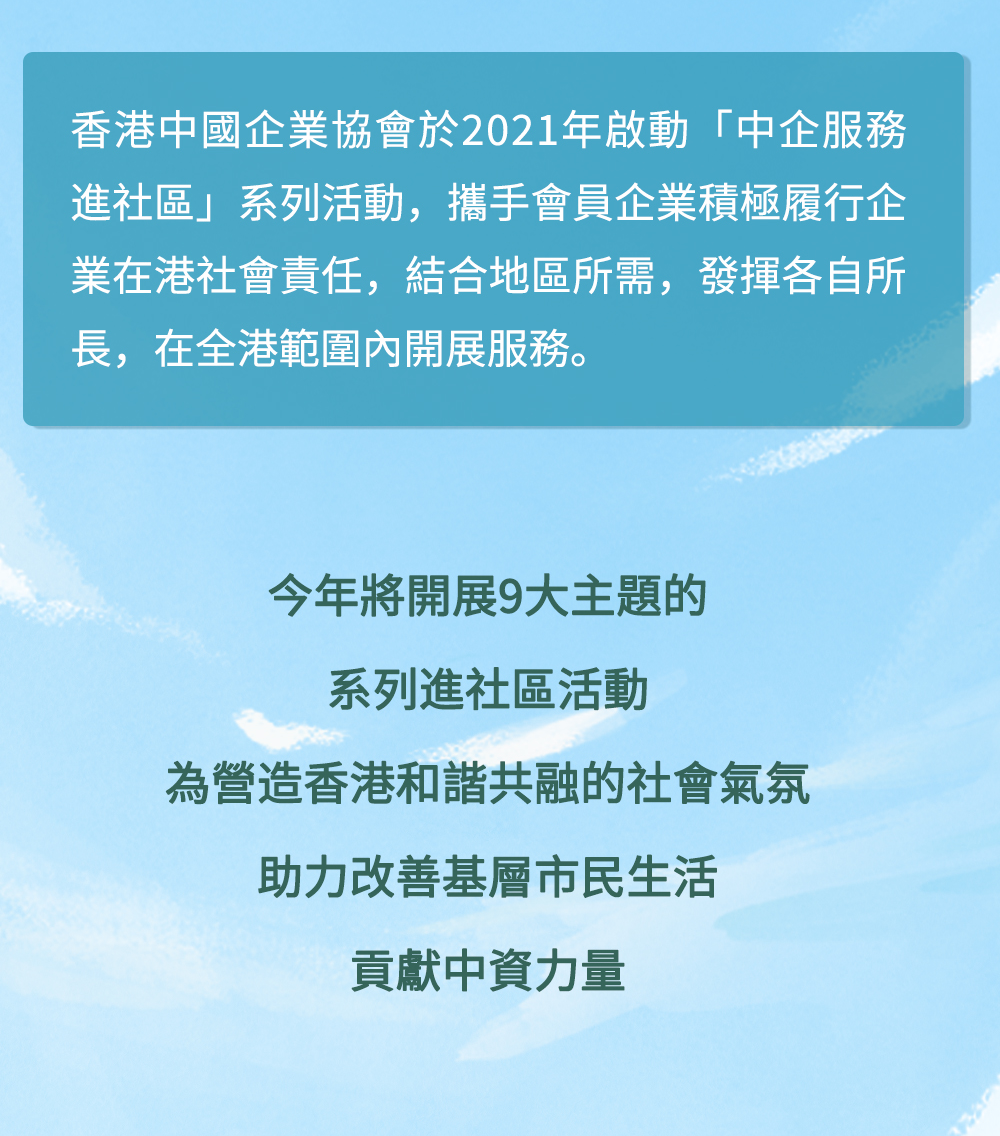 香港中國企業協會於2021年啟動「中企服務進社區」系列活動，攜手會員企業積極履行企業在港社會責任，結合地區所需，發揮各自所長，在全港範圍內開展服務。

今年將開展9大主題的
系列進社區活動
為營造香港和諧共融的社會氣氛
助力改善基層市民生活
貢獻中資力量